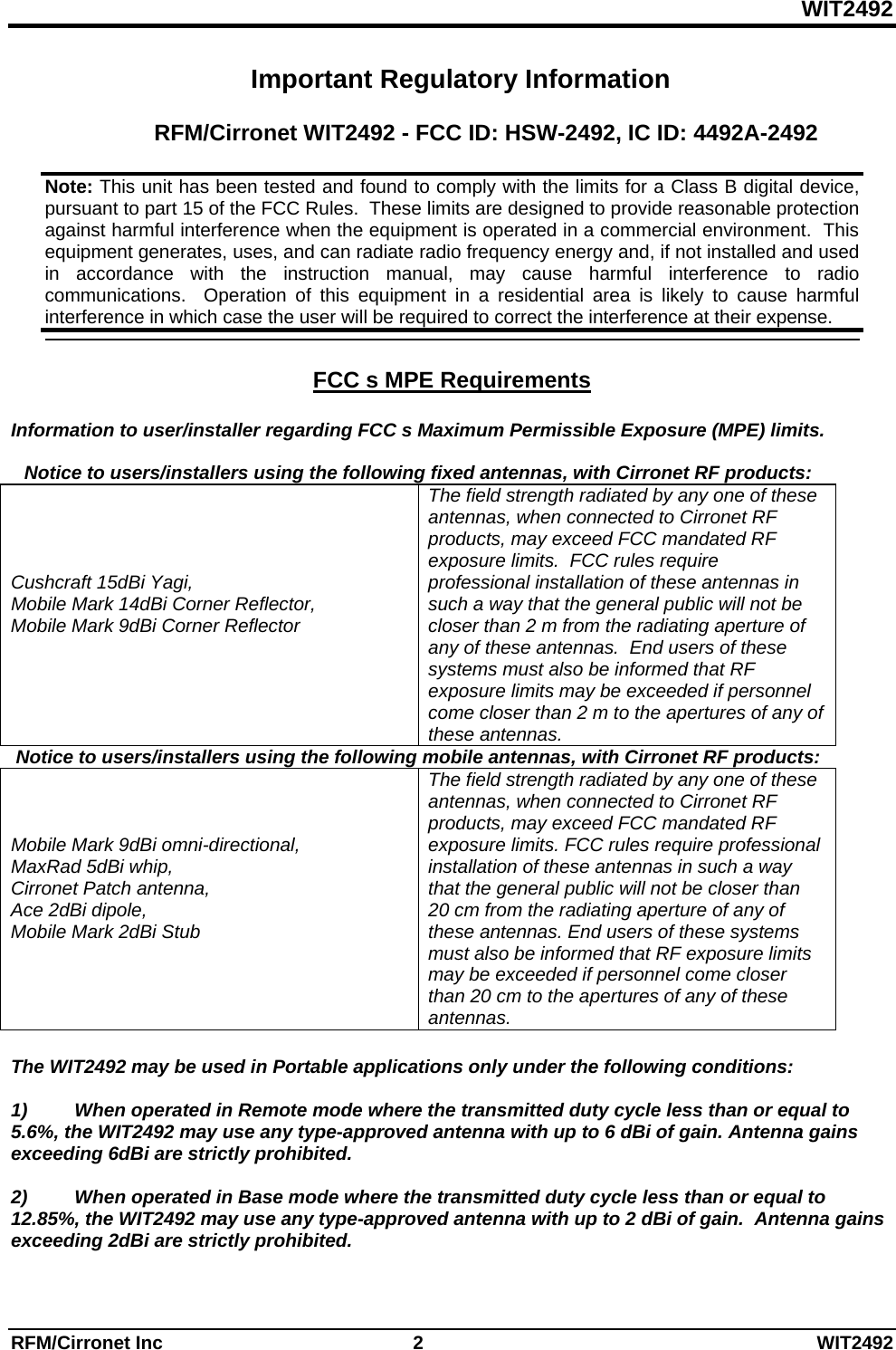 WIT2492

Important Regulatory Information

RFM/Cirronet WIT2492 - FCC ID: HSW-2492, IC ID: 4492A-2492

Note: This unit has been tested and found to comply with the limits for a Class B digital device, pursuant to part 15 of the FCC Rules. These limits are designed to provide reasonable protection against harmful interference when the equipment is operated in a commercial environment. This equipment generates, uses, and can radiate radio frequency energy and, if not installed and used in accordance with the instruction manual, may cause harmful interference to radio communications. Operation of this equipment in a residential area is likely to cause harmful interference in which case the user will be required to correct the interference at their expense.

FCC s MPE Requirements

Information to user/installer regarding FCC s Maximum Permissible Exposure (MPE) limits.

Notice to users/installers using the following fixed antennas, with Cirronet RF products:

| Cushcraft 15dBi Yagi, Mobile Mark 14dBi Corner Reflector, Mobile Mark 9dBi Corner Reflector | The field strength radiated by any one of these antennas, when connected to Cirronet RF products, may exceed FCC mandated RF exposure limits. FCC rules require professional installation of these antennas in such a way that the general public will not be closer than 2 m from the radiating aperture of any of these antennas. End users of these systems must also be informed that RF exposure limits may be exceeded if personnel come closer than 2 m to the apertures of any of these antennas. |
|---|---|

Notice to users/installers using the following mobile antennas, with Cirronet RF products:

| Mobile Mark 9dBi omni-directional, MaxRad 5dBi whip, Cirronet Patch antenna, Ace 2dBi dipole, Mobile Mark 2dBi Stub | The field strength radiated by any one of these antennas, when connected to Cirronet RF products, may exceed FCC mandated RF exposure limits. FCC rules require professional installation of these antennas in such a way that the general public will not be closer than 20 cm from the radiating aperture of any of these antennas. End users of these systems must also be informed that RF exposure limits may be exceeded if personnel come closer than 20 cm to the apertures of any of these antennas. |
|---|---|

The WIT2492 may be used in Portable applications only under the following conditions:

1) When operated in Remote mode where the transmitted duty cycle less than or equal to 5.6%, the WIT2492 may use any type-approved antenna with up to 6 dBi of gain. Antenna gains exceeding 6dBi are strictly prohibited.

2) When operated in Base mode where the transmitted duty cycle less than or equal to 12.85%, the WIT2492 may use any type-approved antenna with up to 2 dBi of gain. Antenna gains exceeding 2dBi are strictly prohibited.

RFM/Cirronet Inc 2 WIT2492